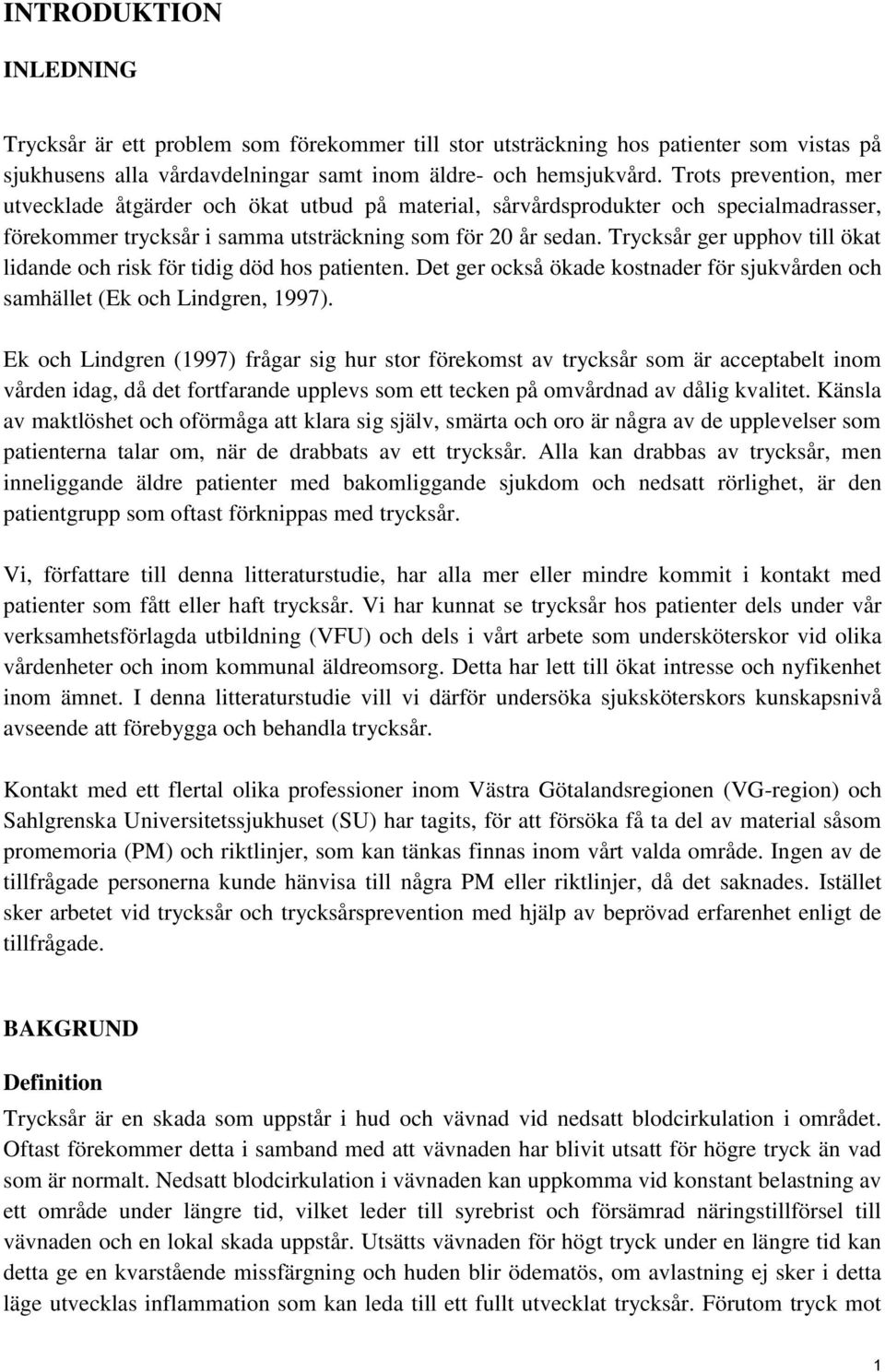 INTRODUKTION

INLEDNING

Trycksår är ett problem som förekommer till stor utsträckning hos patienter som vistas på sjukhusens alla vårdavdelningar samt inom äldre- och hemsjukvård. Trots prevention, mer utvecklade åtgärder och ökat utbud på material, sårvårdsprodukter och specialmadrasser, förekommer trycksår i samma utsträckning som för 20 år sedan. Trycksår ger upphov till ökat lidande och risk för tidig död hos patienten. Det ger också ökade kostnader för sjukvården och samhället (Ek och Lindgren, 1997).

Ek och Lindgren (1997) frågar sig hur stor förekomst av trycksår som är acceptabelt inom vården idag, då det fortfarande upplevs som ett tecken på omvårdnad av dålig kvalitet. Känsla av maktlöshet och oförmåga att klara sig själv, smärta och oro är några av de upplevelser som patienterna talar om, när de drabbats av ett trycksår. Alla kan drabbas av trycksår, men inneliggande äldre patienter med bakomliggande sjukdom och nedsatt rörlighet, är den patientgrupp som oftast förknippas med trycksår.

Vi, författare till denna litteraturstudie, har alla mer eller mindre kommit i kontakt med patienter som fått eller haft trycksår. Vi har kunnat se trycksår hos patienter dels under vår verksamhetsförlagda utbildning (VFU) och dels i vårt arbete som undersköterskor vid olika vårdenheter och inom kommunal äldreomsorg. Detta har lett till ökat intresse och nyfikenhet inom ämnet. I denna litteraturstudie vill vi därför undersöka sjuksköterskors kunskapsnivå avseende att förebygga och behandla trycksår.

Kontakt med ett flertal olika professioner inom Västra Götalandsregionen (VG-region) och Sahlgrenska Universitetssjukhuset (SU) har tagits, för att försöka få ta del av material såsom promemoria (PM) och riktlinjer, som kan tänkas finnas inom vårt valda område. Ingen av de tillfrågade personerna kunde hänvisa till några PM eller riktlinjer, då det saknades. Istället sker arbetet vid trycksår och trycksårsprevention med hjälp av beprövad erfarenhet enligt de tillfrågade.

BAKGRUND

Definition

Trycksår är en skada som uppstår i hud och vävnad vid nedsatt blodcirkulation i området. Oftast förekommer detta i samband med att vävnaden har blivit utsatt för högre tryck än vad som är normalt. Nedsatt blodcirkulation i vävnaden kan uppkomma vid konstant belastning av ett område under längre tid, vilket leder till syrebrist och försämrad näringstillförsel till vävnaden och en lokal skada uppstår. Utsätts vävnaden för högt tryck under en längre tid kan detta ge en kvarstående missfärgning och huden blir ödematös, om avlastning ej sker i detta läge utvecklas inflammation som kan leda till ett fullt utvecklat trycksår. Förutom tryck mot

1